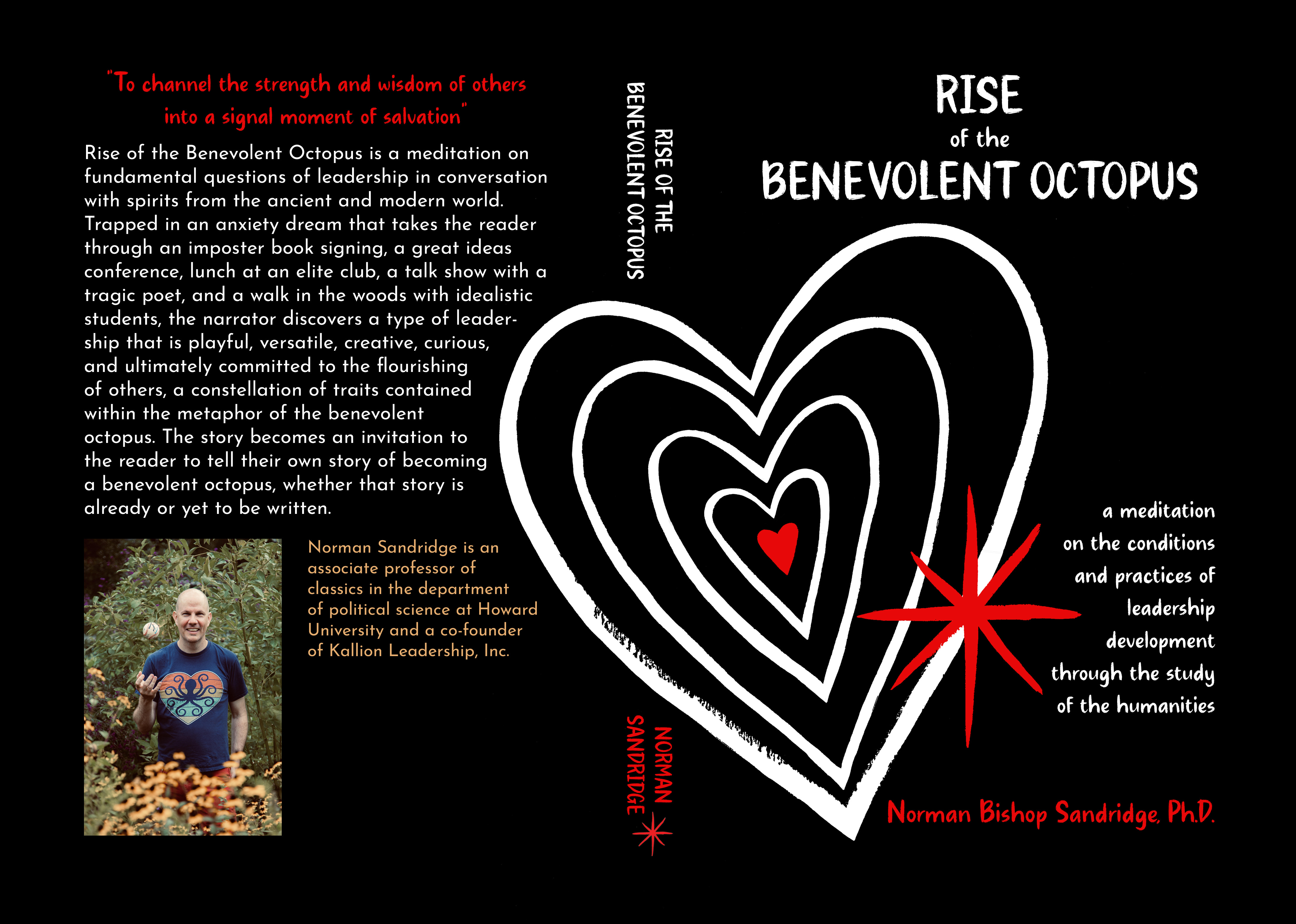 "To channel the strength and wisdom of others into a signal moment of salvation"

Rise of the Benevolent Octopus is a meditation on fundamental questions of leadership in conversation with spirits from the ancient and modern world. Trapped in an anxiety dream that takes the reader through an imposter book signing, a great ideas conference, lunch at an elite club, a talk show with a tragic poet, and a walk in the woods with idealistic students, the narrator discovers a type of leadership that is playful, versatile, creative, curious, and ultimately committed to the flourishing of others, a constellation of traits contained within the metaphor of the benevolent octopus. The story becomes an invitation to the reader to tell their own story of becoming a benevolent octopus, whether that story is already or yet to be written.

Norman Sandridge is an associate professor of classics in the department of political science at Howard University and a co-founder of Kallion Leadership, Inc.

RISE OF THE BENEVOLENT OCTOPUS

NORMAN SANDRIDGE

RISE
of the
BENEVOLENT OCTOPUS

a meditation
on the conditions
and practices of
leadership
development
through the study
of the humanities

Norman Bishop Sandridge, Ph.D.